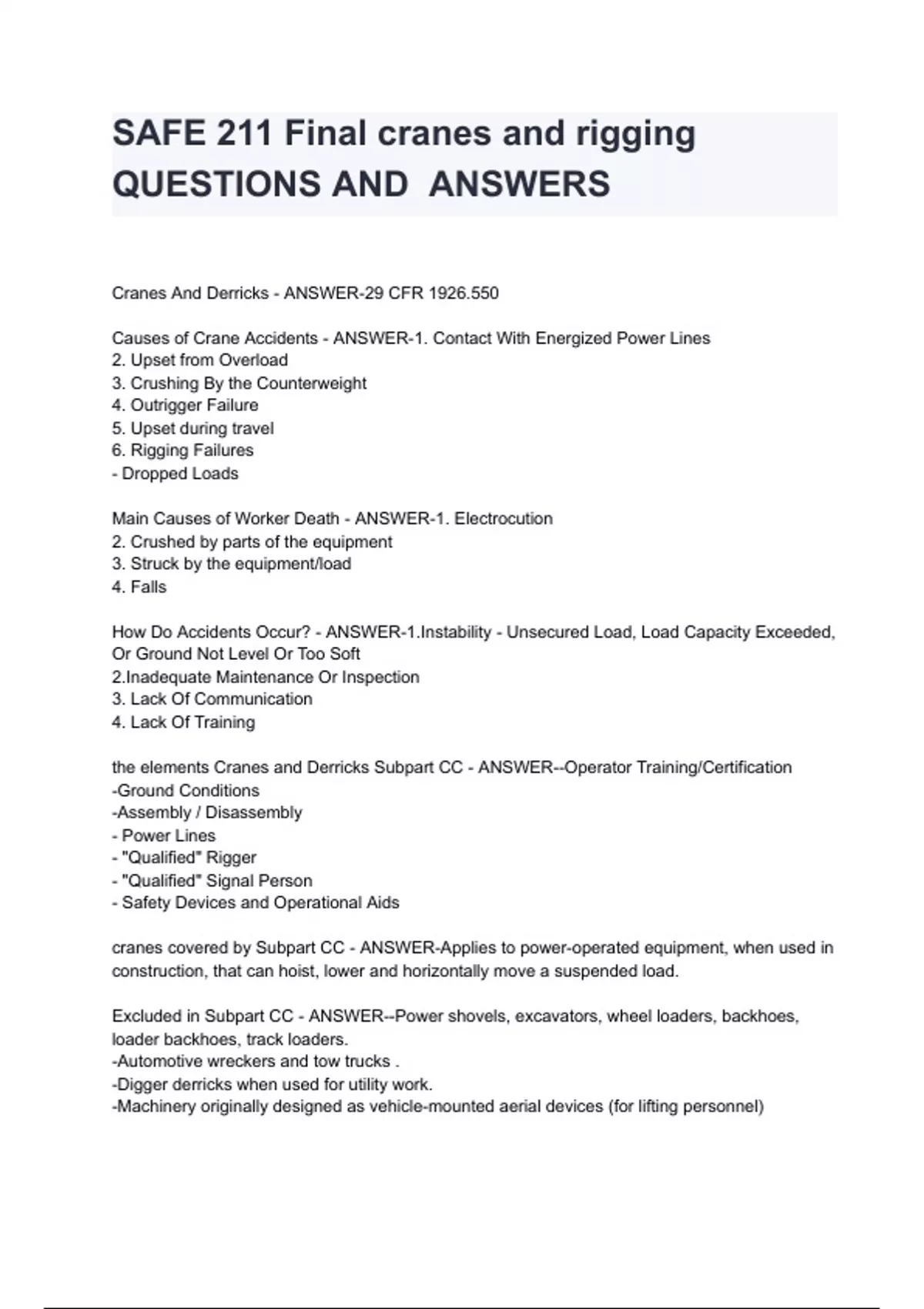 SAFE 211 Final cranes and rigging QUESTIONS AND ANSWERS

Cranes And Derricks - ANSWER-29 CFR 1926.550

Causes of Crane Accidents - ANSWER-1. Contact With Energized Power Lines
2. Upset from Overload
3. Crushing By the Counterweight
4. Outrigger Failure
5. Upset during travel
6. Rigging Failures
- Dropped Loads

Main Causes of Worker Death - ANSWER-1. Electrocution
2. Crushed by parts of the equipment
3. Struck by the equipment/load
4. Falls

How Do Accidents Occur? - ANSWER-1.Instability - Unsecured Load, Load Capacity Exceeded, Or Ground Not Level Or Too Soft
2.Inadequate Maintenance Or Inspection
3. Lack Of Communication
4. Lack Of Training

the elements Cranes and Derricks Subpart CC - ANSWER--Operator Training/Certification
-Ground Conditions
-Assembly / Disassembly
- Power Lines
- "Qualified" Rigger
- "Qualified" Signal Person
- Safety Devices and Operational Aids

cranes covered by Subpart CC - ANSWER-Applies to power-operated equipment, when used in construction, that can hoist, lower and horizontally move a suspended load.

Excluded in Subpart CC - ANSWER--Power shovels, excavators, wheel loaders, backhoes, loader backhoes, track loaders.
-Automotive wreckers and tow trucks .
-Digger derricks when used for utility work.
-Machinery originally designed as vehicle-mounted aerial devices (for lifting personnel)